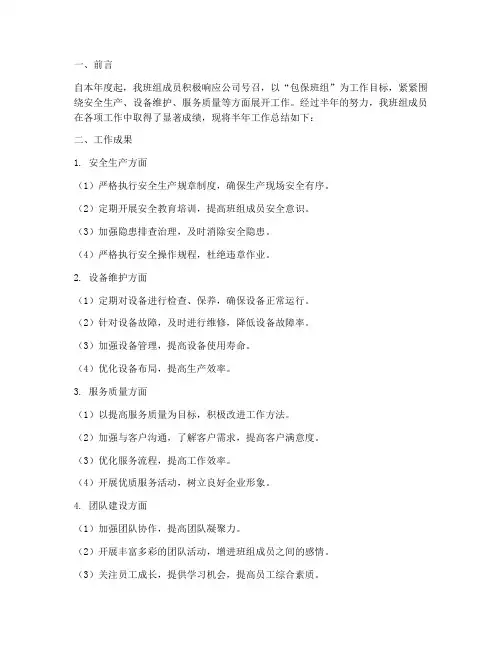 一、前言

自本年度起，我班组成员积极响应公司号召，以“包保班组”为工作目标，紧紧围绕安全生产、设备维护、服务质量等方面展开工作。经过半年的努力，我班组成员在各项工作中取得了显著成绩，现将半年工作总结如下：

二、工作成果

1. 安全生产方面

（1）严格执行安全生产规章制度，确保生产现场安全有序。

（2）定期开展安全教育培训，提高班组成员安全意识。

（3）加强隐患排查治理，及时消除安全隐患。

（4）严格执行安全操作规程，杜绝违章作业。

2. 设备维护方面

（1）定期对设备进行检查、保养，确保设备正常运行。

（2）针对设备故障，及时进行维修，降低设备故障率。

（3）加强设备管理，提高设备使用寿命。

（4）优化设备布局，提高生产效率。

3. 服务质量方面

（1）以提高服务质量为目标，积极改进工作方法。

（2）加强与客户沟通，了解客户需求，提高客户满意度。

（3）优化服务流程，提高工作效率。

（4）开展优质服务活动，树立良好企业形象。

4. 团队建设方面

（1）加强团队协作，提高团队凝聚力。

（2）开展丰富多彩的团队活动，增进班组成员之间的感情。

（3）关注员工成长，提供学习机会，提高员工综合素质。